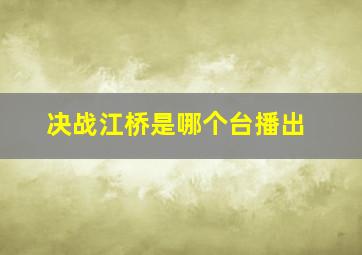 决战江桥是哪个台播出